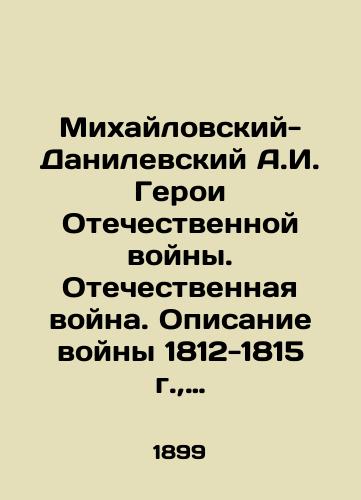 Михайловский-Данилевский А.И. Герои Отечественной войны. Отечественная война. Описание войны 1812-1815 г.,...

1899